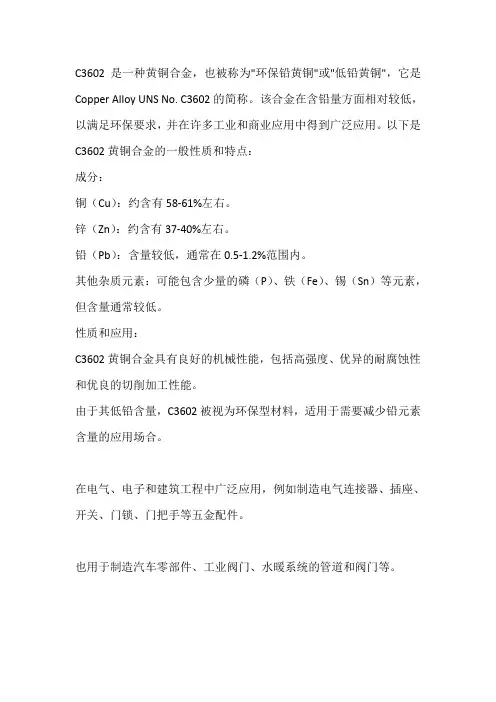 C3602 是一种黄铜合金，也被称为"环保铅黄铜"或"低铅黄铜"，它是 Copper Alloy UNS No. C3602 的简称。该合金在含铅量方面相对较低，以满足环保要求，并在许多工业和商业应用中得到广泛应用。以下是 C3602 黄铜合金的一般性质和特点：

成分：

铜（Cu）：约含有 58-61%左右。

锌（Zn）：约含有 37-40%左右。

铅（Pb）：含量较低，通常在 0.5-1.2%范围内。

其他杂质元素：可能包含少量的磷（P）、铁（Fe）、锡（Sn）等元素，但含量通常较低。

性质和应用：

C3602 黄铜合金具有良好的机械性能，包括高强度、优异的耐腐蚀性和优良的切削加工性能。

由于其低铅含量，C3602 被视为环保型材料，适用于需要减少铅元素含量的应用场合。

在电气、电子和建筑工程中广泛应用，例如制造电气连接器、插座、开关、门锁、门把手等五金配件。

也用于制造汽车零部件、工业阀门、水暖系统的管道和阀门等。